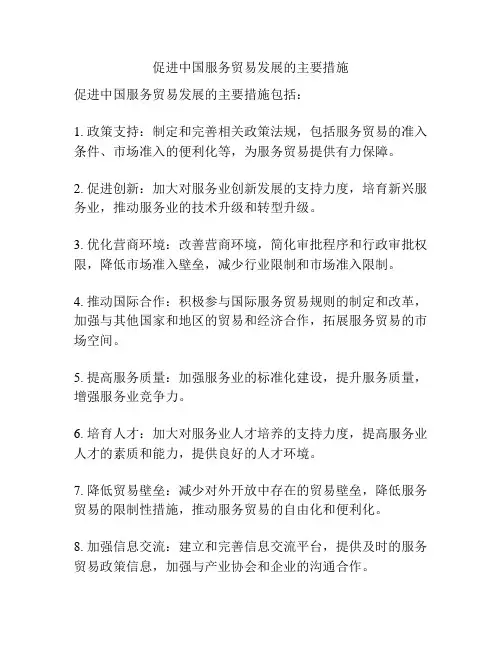 促进中国服务贸易发展的主要措施

促进中国服务贸易发展的主要措施包括：

1. 政策支持：制定和完善相关政策法规，包括服务贸易的准入条件、市场准入的便利化等，为服务贸易提供有力保障。

2. 促进创新：加大对服务业创新发展的支持力度，培育新兴服务业，推动服务业的技术升级和转型升级。

3. 优化营商环境：改善营商环境，简化审批程序和行政审批权限，降低市场准入壁垒，减少行业限制和市场准入限制。

4. 推动国际合作：积极参与国际服务贸易规则的制定和改革，加强与其他国家和地区的贸易和经济合作，拓展服务贸易的市场空间。

5. 提高服务质量：加强服务业的标准化建设，提升服务质量，增强服务业竞争力。

6. 培育人才：加大对服务业人才培养的支持力度，提高服务业人才的素质和能力，提供良好的人才环境。

7. 降低贸易壁垒：减少对外开放中存在的贸易壁垒，降低服务贸易的限制性措施，推动服务贸易的自由化和便利化。

8. 加强信息交流：建立和完善信息交流平台，提供及时的服务贸易政策信息，加强与产业协会和企业的沟通合作。